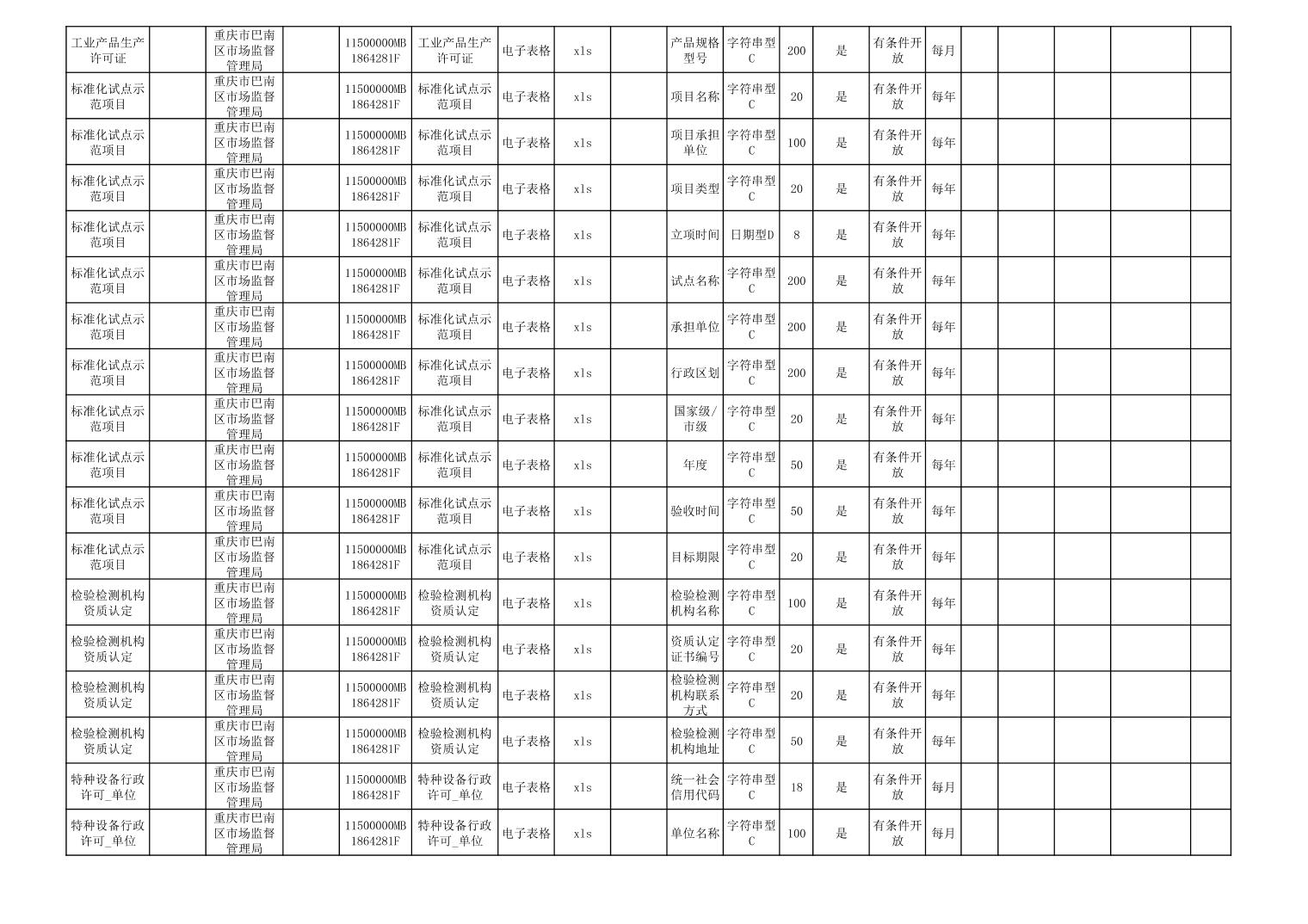 | 工业产品生产许可证 | | 重庆市巴南区市场监督管理局 | | 11500000MB1864281F | 工业产品生产许可证 | 电子表格 | xls | | 产品规格型号 | 字符串型C | 200 | 是 | 有条件开放 | 每月 | | | | | |
|---|---|---|---|---|---|---|---|---|---|---|---|---|---|---|---|---|---|---|---|
| 标准化试点示范项目 | | 重庆市巴南区市场监督管理局 | | 11500000MB1864281F | 标准化试点示范项目 | 电子表格 | xls | | 项目名称 | 字符串型C | 20 | 是 | 有条件开放 | 每年 | | | | | |
| 标准化试点示范项目 | | 重庆市巴南区市场监督管理局 | | 11500000MB1864281F | 标准化试点示范项目 | 电子表格 | xls | | 项目承担单位 | 字符串型C | 100 | 是 | 有条件开放 | 每年 | | | | | |
| 标准化试点示范项目 | | 重庆市巴南区市场监督管理局 | | 11500000MB1864281F | 标准化试点示范项目 | 电子表格 | xls | | 项目类型 | 字符串型C | 20 | 是 | 有条件开放 | 每年 | | | | | |
| 标准化试点示范项目 | | 重庆市巴南区市场监督管理局 | | 11500000MB1864281F | 标准化试点示范项目 | 电子表格 | xls | | 立项时间 | 日期型D | 8 | 是 | 有条件开放 | 每年 | | | | | |
| 标准化试点示范项目 | | 重庆市巴南区市场监督管理局 | | 11500000MB1864281F | 标准化试点示范项目 | 电子表格 | xls | | 试点名称 | 字符串型C | 200 | 是 | 有条件开放 | 每年 | | | | | |
| 标准化试点示范项目 | | 重庆市巴南区市场监督管理局 | | 11500000MB1864281F | 标准化试点示范项目 | 电子表格 | xls | | 承担单位 | 字符串型C | 200 | 是 | 有条件开放 | 每年 | | | | | |
| 标准化试点示范项目 | | 重庆市巴南区市场监督管理局 | | 11500000MB1864281F | 标准化试点示范项目 | 电子表格 | xls | | 行政区划 | 字符串型C | 200 | 是 | 有条件开放 | 每年 | | | | | |
| 标准化试点示范项目 | | 重庆市巴南区市场监督管理局 | | 11500000MB1864281F | 标准化试点示范项目 | 电子表格 | xls | | 国家级/市级 | 字符串型C | 20 | 是 | 有条件开放 | 每年 | | | | | |
| 标准化试点示范项目 | | 重庆市巴南区市场监督管理局 | | 11500000MB1864281F | 标准化试点示范项目 | 电子表格 | xls | | 年度 | 字符串型C | 50 | 是 | 有条件开放 | 每年 | | | | | |
| 标准化试点示范项目 | | 重庆市巴南区市场监督管理局 | | 11500000MB1864281F | 标准化试点示范项目 | 电子表格 | xls | | 验收时间 | 字符串型C | 50 | 是 | 有条件开放 | 每年 | | | | | |
| 标准化试点示范项目 | | 重庆市巴南区市场监督管理局 | | 11500000MB1864281F | 标准化试点示范项目 | 电子表格 | xls | | 目标期限 | 字符串型C | 20 | 是 | 有条件开放 | 每年 | | | | | |
| 检验检测机构资质认定 | | 重庆市巴南区市场监督管理局 | | 11500000MB1864281F | 检验检测机构资质认定 | 电子表格 | xls | | 检验检测机构名称 | 字符串型C | 100 | 是 | 有条件开放 | 每年 | | | | | |
| 检验检测机构资质认定 | | 重庆市巴南区市场监督管理局 | | 11500000MB1864281F | 检验检测机构资质认定 | 电子表格 | xls | | 资质认定证书编号 | 字符串型C | 20 | 是 | 有条件开放 | 每年 | | | | | |
| 检验检测机构资质认定 | | 重庆市巴南区市场监督管理局 | | 11500000MB1864281F | 检验检测机构资质认定 | 电子表格 | xls | | 检验检测机构联系方式 | 字符串型C | 20 | 是 | 有条件开放 | 每年 | | | | | |
| 检验检测机构资质认定 | | 重庆市巴南区市场监督管理局 | | 11500000MB1864281F | 检验检测机构资质认定 | 电子表格 | xls | | 检验检测机构地址 | 字符串型C | 50 | 是 | 有条件开放 | 每年 | | | | | |
| 特种设备行政许可_单位 | | 重庆市巴南区市场监督管理局 | | 11500000MB1864281F | 特种设备行政许可_单位 | 电子表格 | xls | | 统一社会信用代码 | 字符串型C | 18 | 是 | 有条件开放 | 每月 | | | | | |
| 特种设备行政许可_单位 | | 重庆市巴南区市场监督管理局 | | 11500000MB1864281F | 特种设备行政许可_单位 | 电子表格 | xls | | 单位名称 | 字符串型C | 100 | 是 | 有条件开放 | 每月 | | | | | |